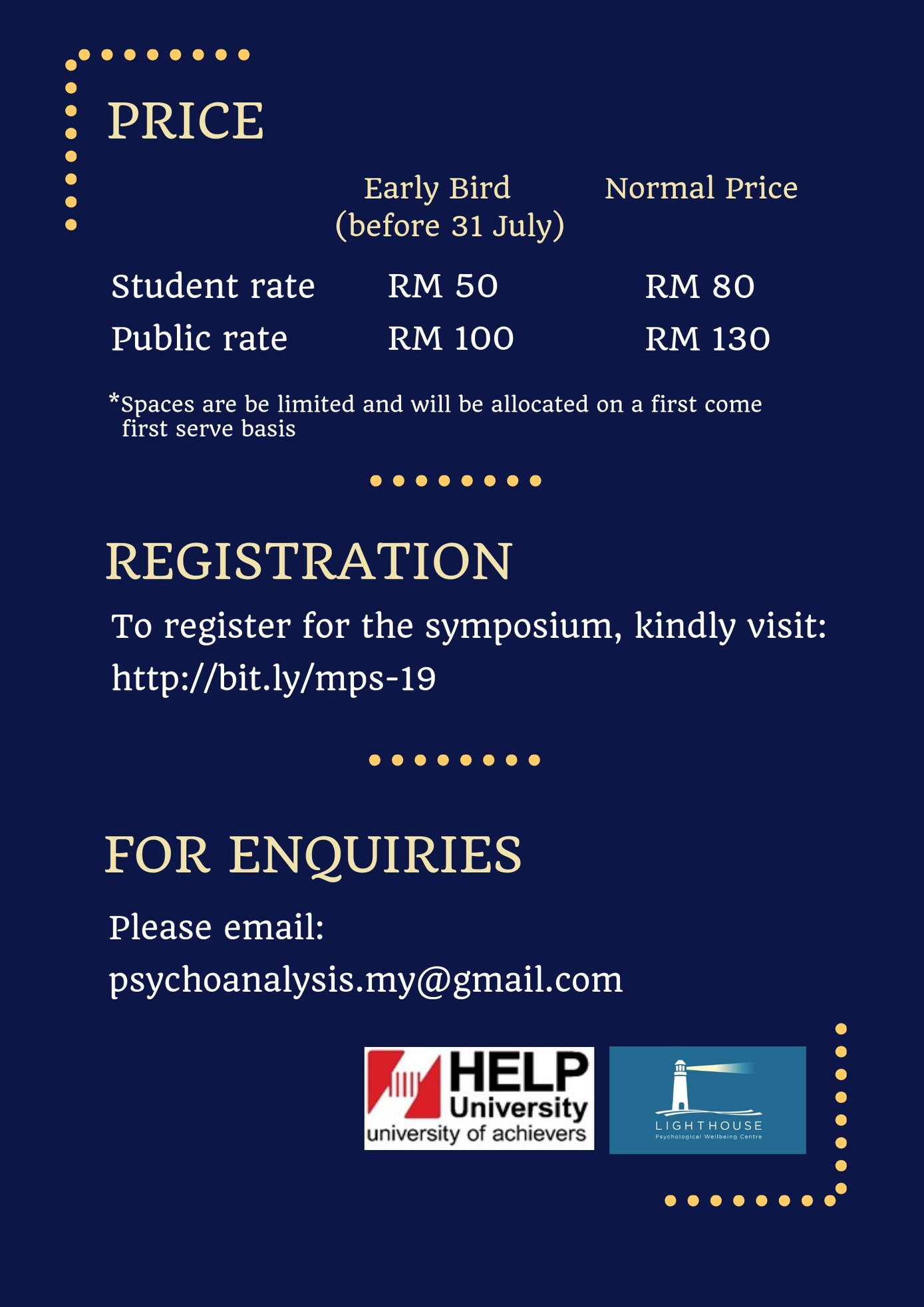 PRICE

|  | Early Bird (before 31 July) | Normal Price |
|---|---|---|
| Student rate | RM 50 | RM 80 |
| Public rate | RM 100 | RM 130 |

*Spaces are be limited and will be allocated on a first come first serve basis

REGISTRATION

To register for the symposium, kindly visit: http://bit.ly/mps-19

FOR ENQUIRIES

Please email: psychoanalysis.my@gmail.com

HELP University university of achievers

LIGHTHOUSE Psychological Wellbeing Centre